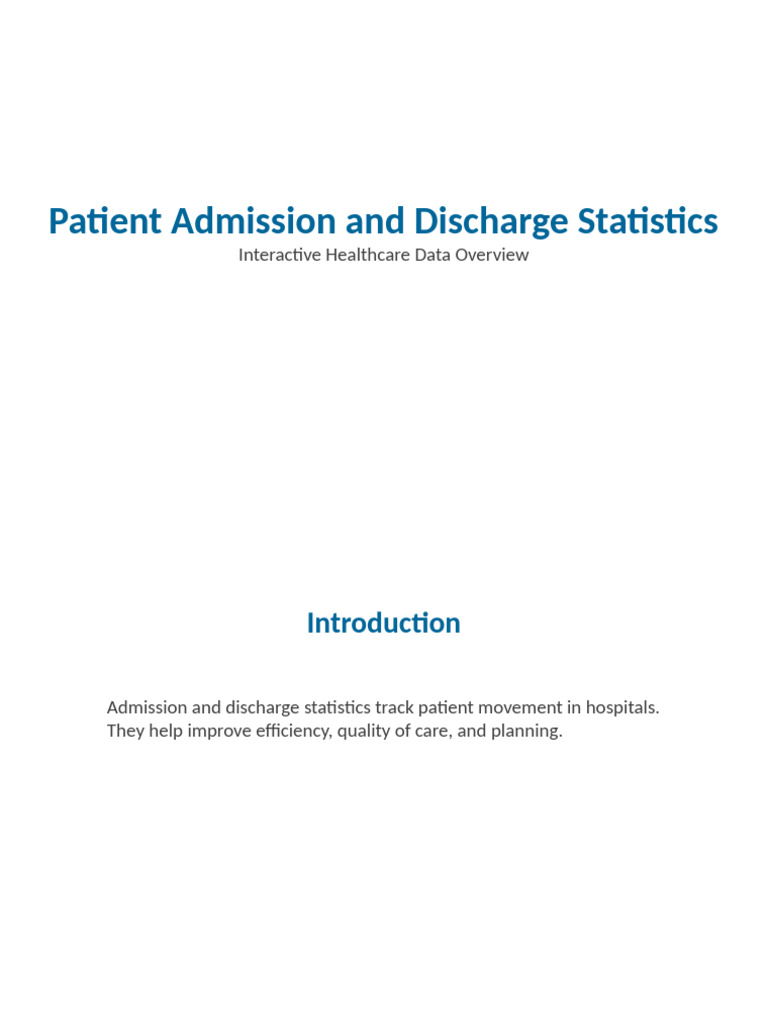 Patient Admission and Discharge Statistics
Interactive Healthcare Data Overview

Introduction

Admission and discharge statistics track patient movement in hospitals. They help improve efficiency, quality of care, and planning.